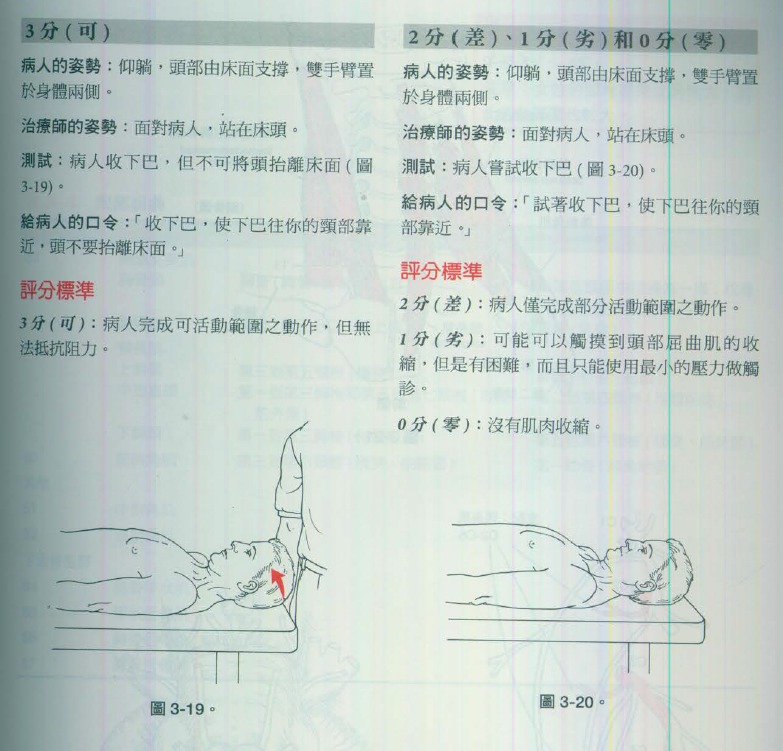 3分(可)

病人的姿勢:仰躺,頭部由床面支撐,雙手臂置於身體兩側。

治療師的姿勢:面對病人,站在床頭。

測試:病人收下巴,但不可將頭抬離床面(圖3-19)。

給病人的口令:「收下巴,使下巴往你的頸部靠近,頭不要抬離床面。」

評分標準

3分(可):病人完成可活動範圍之動作,但無法抵抗阻力。

圖3-19。

2分(差)、1分(劣)和0分(零)

病人的姿勢:仰躺,頭部由床面支撐,雙手臂置於身體兩側。

治療師的姿勢:面對病人,站在床頭。

測試:病人嘗試收下巴(圖3-20)。

給病人的口令:「試著收下巴,使下巴往你的頸部靠近。」

評分標準

2分(差):病人僅完成部分活動範圍之動作。

1分(劣):可能可以觸摸到頭部屈曲肌的收縮,但是有困難,而且只能使用最小的壓力做觸診。

0分(零):沒有肌肉收縮。

圖3-20。